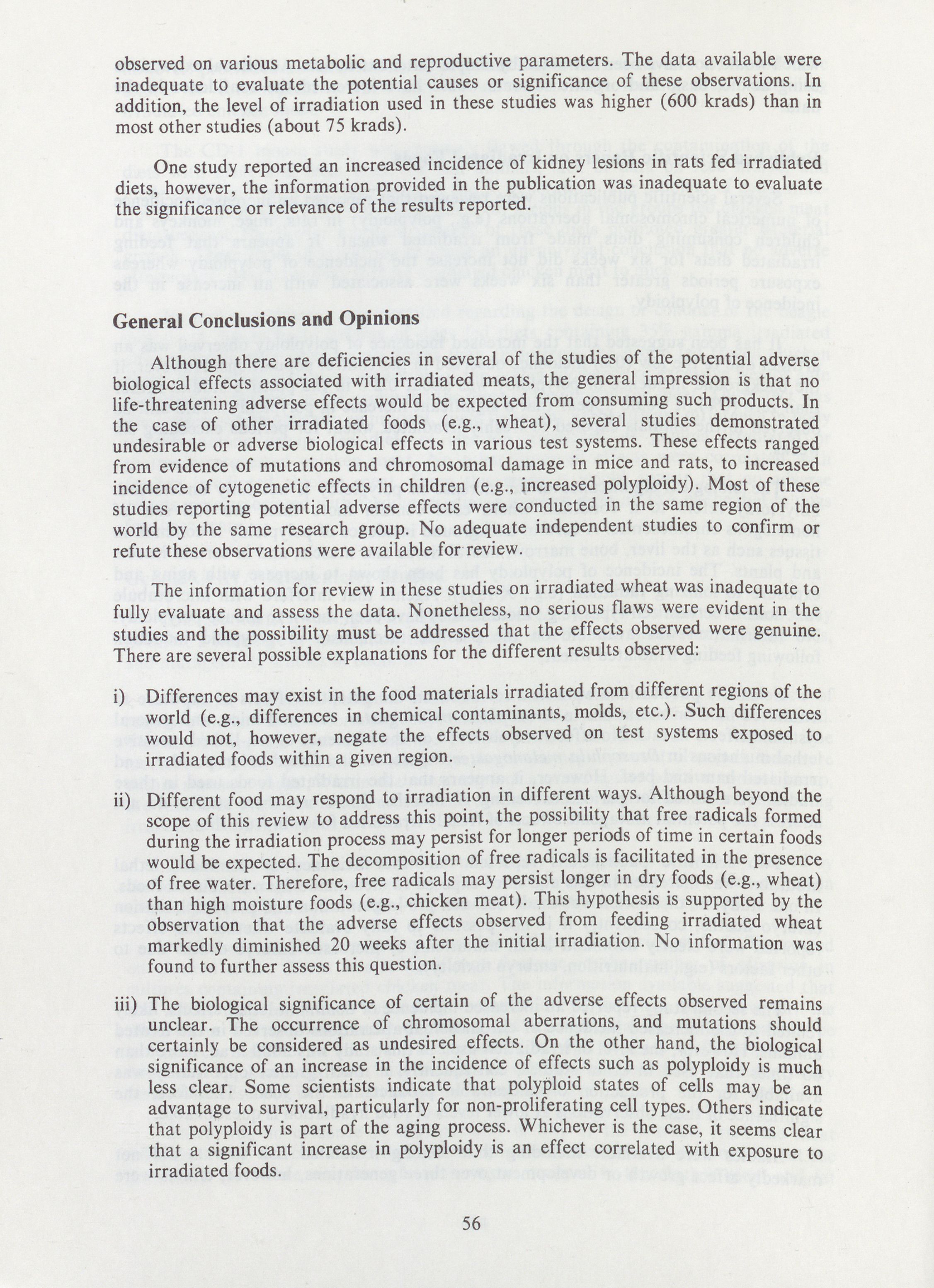 observed on various metabolic and reproductive parameters. The data available were inadequate to evaluate the potential causes or significance of these observations. In addition, the level of irradiation used in these studies was higher (600 krads) than in most other studies (about 75 krads).

One study reported an increased incidence of kidney lesions in rats fed irradiated diets, however, the information provided in the publication was inadequate to evaluate the significance or relevance of the results reported.

General Conclusions and Opinions

Although there are deficiencies in several of the studies of the potential adverse biological effects associated with irradiated meats, the general impression is that no life-threatening adverse effects would be expected from consuming such products. In the case of other irradiated foods (e.g., wheat), several studies demonstrated undesirable or adverse biological effects in various test systems. These effects ranged from evidence of mutations and chromosomal damage in mice and rats, to increased incidence of cytogenetic effects in children (e.g., increased polyploidy). Most of these studies reporting potential adverse effects were conducted in the same region of the world by the same research group. No adequate independent studies to confirm or refute these observations were available for review.

The information for review in these studies on irradiated wheat was inadequate to fully evaluate and assess the data. Nonetheless, no serious flaws were evident in the studies and the possibility must be addressed that the effects observed were genuine. There are several possible explanations for the different results observed:

i) Differences may exist in the food materials irradiated from different regions of the world (e.g., differences in chemical contaminants, molds, etc.). Such differences would not, however, negate the effects observed on test systems exposed to irradiated foods within a given region.

ii) Different food may respond to irradiation in different ways. Although beyond the scope of this review to address this point, the possibility that free radicals formed during the irradiation process may persist for longer periods of time in certain foods would be expected. The decomposition of free radicals is facilitated in the presence of free water. Therefore, free radicals may persist longer in dry foods (e.g., wheat) than high moisture foods (e.g., chicken meat). This hypothesis is supported by the observation that the adverse effects observed from feeding irradiated wheat markedly diminished 20 weeks after the initial irradiation. No information was found to further assess this question.

iii) The biological significance of certain of the adverse effects observed remains unclear. The occurrence of chromosomal aberrations, and mutations should certainly be considered as undesired effects. On the other hand, the biological significance of an increase in the incidence of effects such as polyploidy is much less clear. Some scientists indicate that polyploid states of cells may be an advantage to survival, particularly for non-proliferating cell types. Others indicate that polyploidy is part of the aging process. Whichever is the case, it seems clear that a significant increase in polyploidy is an effect correlated with exposure to irradiated foods.

56